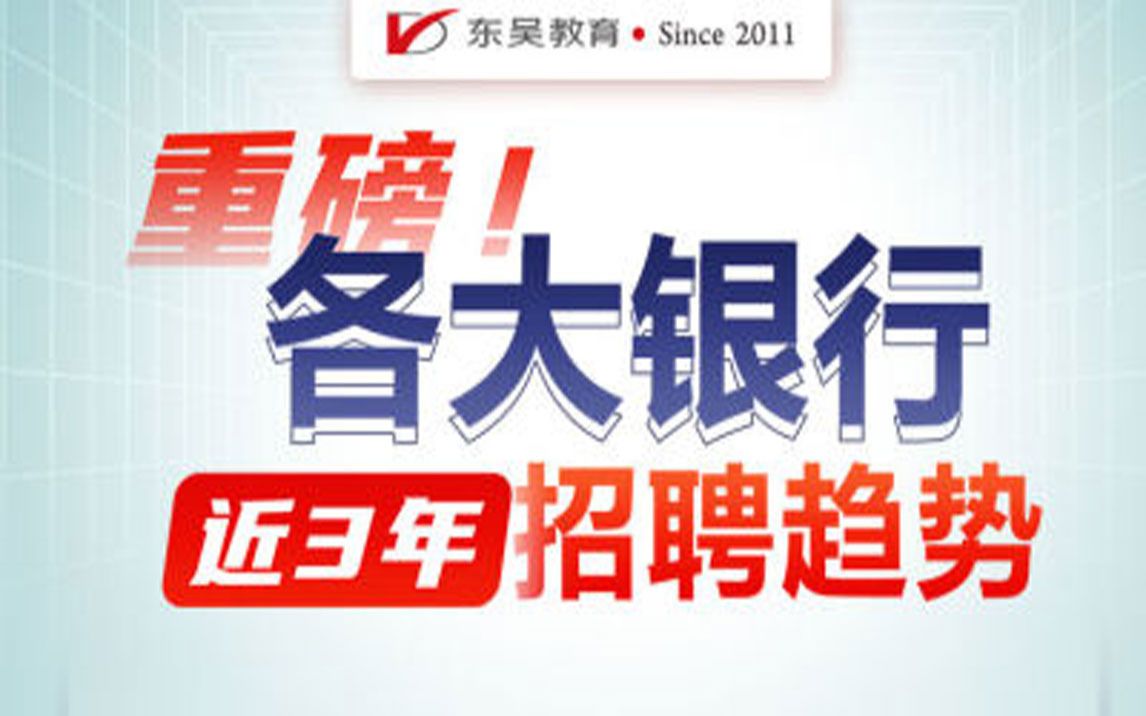 东吴教育 • Since 2011

重磅！
各大银行
近3年 招聘趋势